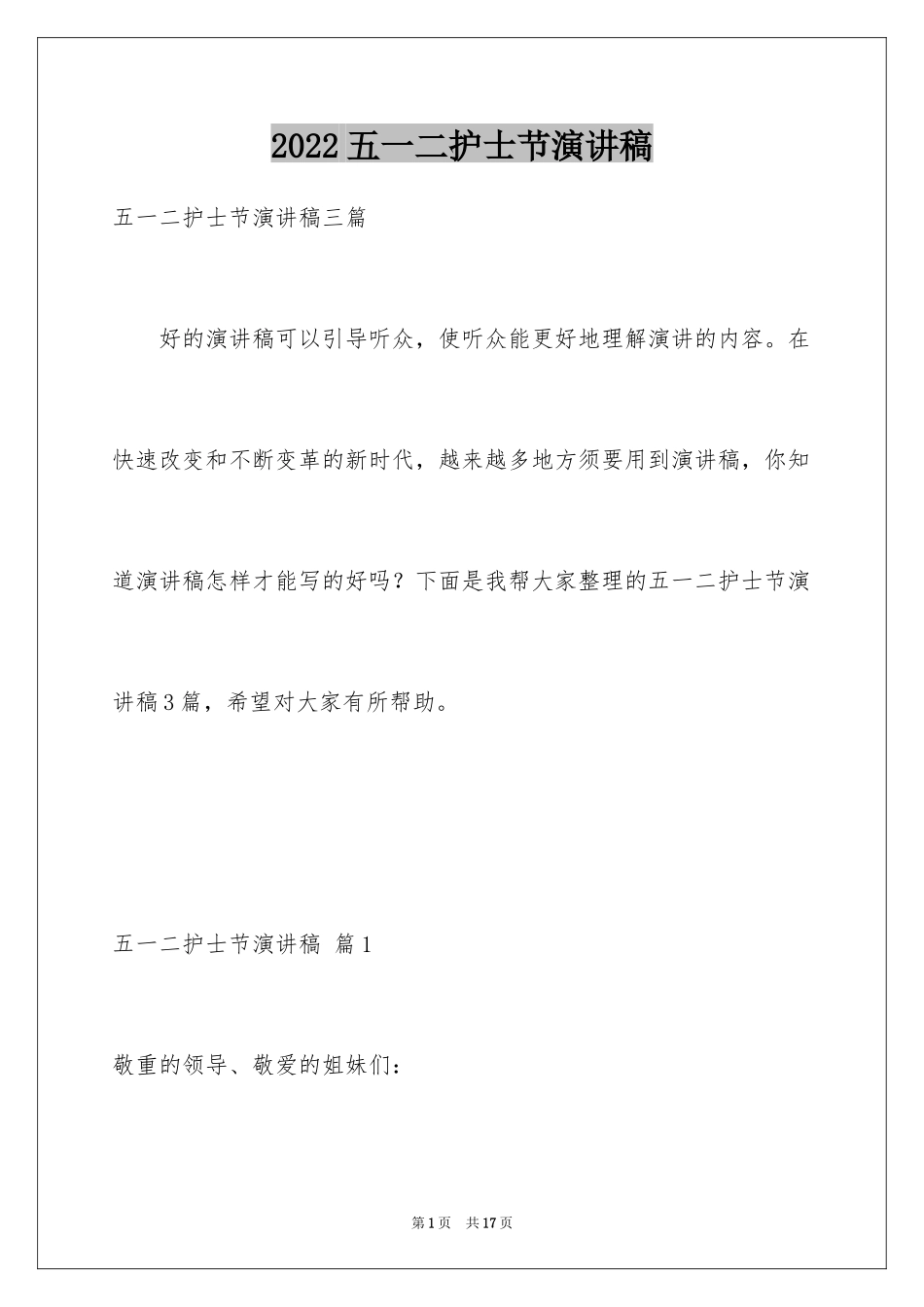 2022 五一二护士节演讲稿

五一二护士节演讲稿三篇

好的演讲稿可以引导听众，使听众能更好地理解演讲的内容。在快速改变和不断变革的新时代，越来越多地方须要用到演讲稿，你知道演讲稿怎样才能写的好吗？下面是我帮大家整理的五一二护士节演讲稿3篇，希望对大家有所帮助。

五一二护士节演讲稿 篇1

敬重的领导、敬爱的姐妹们：

第1页 共17页